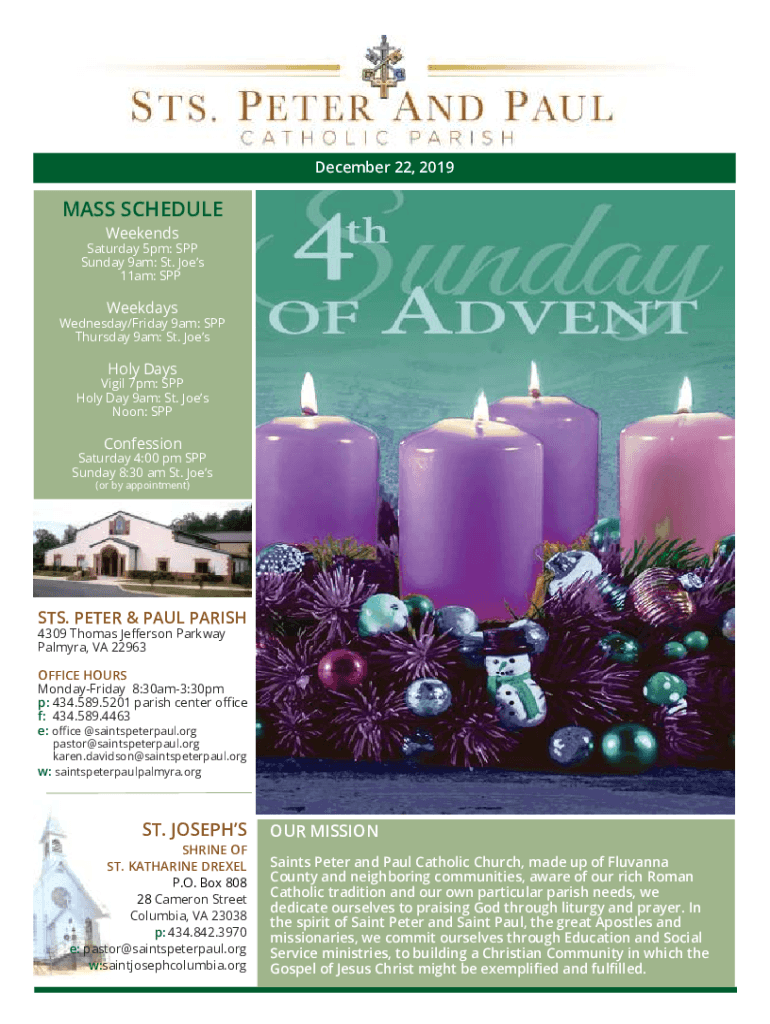 STS. PETER AND PAUL
CATHOLIC PARISH

December 22, 2019

MASS SCHEDULE
Weekends
Saturday 5pm: SPP
Sunday 9am: St. Joe's
11am: SPP

Weekdays
Wednesday/Friday 9am: SPP
Thursday 9am: St. Joe's

Holy Days
Vigil 7pm: SPP
Holy Day 9am: St. Joe's
Noon: SPP

Confession
Saturday 4:00 pm SPP
Sunday 8:30 am St. Joe's
(or by appointment)

4th Sunday OF ADVENT

STS. PETER & PAUL PARISH
4309 Thomas Jefferson Parkway
Palmyra, VA 22963

OFFICE HOURS
Monday-Friday 8:30am-3:30pm
p: 434.589.5201 parish center office
f: 434.589.4463
e: office @saintspeterpaul.org
pastor@saintspeterpaul.org
karen.davidson@saintspeterpaul.org
w: saintspeterpaulpalmyra.org

ST. JOSEPH'S
SHRINE OF
ST. KATHARINE DREXEL
P.O. Box 808
28 Cameron Street
Columbia, VA 23038
p: 434.842.3970
e: pastor@saintspeterpaul.org
w:saintjosephcolumbia.org

OUR MISSION

Saints Peter and Paul Catholic Church, made up of Fluvanna County and neighboring communities, aware of our rich Roman Catholic tradition and our own particular parish needs, we dedicate ourselves to praising God through liturgy and prayer. In the spirit of Saint Peter and Saint Paul, the great Apostles and missionaries, we commit ourselves through Education and Social Service ministries, to building a Christian Community in which the Gospel of Jesus Christ might be exemplified and fulfilled.